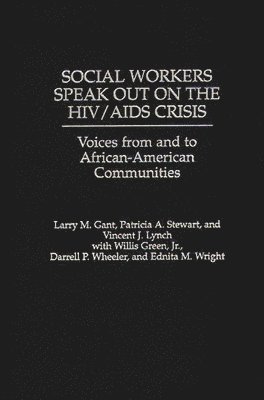 SOCIAL WORKERS SPEAK OUT ON THE HIV/AIDS CRISIS

Voices from and to African-American Communities

Larry M. Gant, Patricia A. Stewart, and Vincent J. Lynch with Willis Green, Jr., Darrell P. Wheeler, and Ednita M. Wright